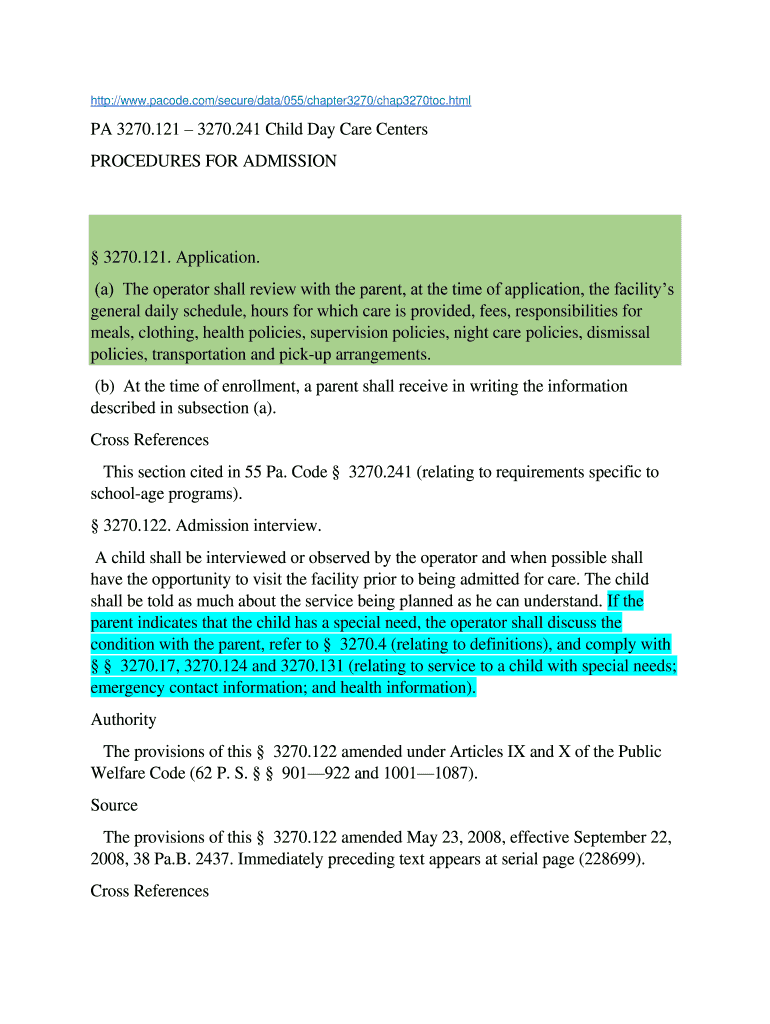 http://www.pacode.com/secure/data/055/chapter3270/chap3270toc.html

PA 3270.121 – 3270.241 Child Day Care Centers

PROCEDURES FOR ADMISSION

§ 3270.121. Application.

(a) The operator shall review with the parent, at the time of application, the facility's general daily schedule, hours for which care is provided, fees, responsibilities for meals, clothing, health policies, supervision policies, night care policies, dismissal policies, transportation and pick-up arrangements.

(b) At the time of enrollment, a parent shall receive in writing the information described in subsection (a).

Cross References

This section cited in 55 Pa. Code § 3270.241 (relating to requirements specific to school-age programs).

§ 3270.122. Admission interview.

A child shall be interviewed or observed by the operator and when possible shall have the opportunity to visit the facility prior to being admitted for care. The child shall be told as much about the service being planned as he can understand. If the parent indicates that the child has a special need, the operator shall discuss the condition with the parent, refer to § 3270.4 (relating to definitions), and comply with § § 3270.17, 3270.124 and 3270.131 (relating to service to a child with special needs; emergency contact information; and health information).

Authority

The provisions of this § 3270.122 amended under Articles IX and X of the Public Welfare Code (62 P. S. § § 901—922 and 1001—1087).

Source

The provisions of this § 3270.122 amended May 23, 2008, effective September 22, 2008, 38 Pa.B. 2437. Immediately preceding text appears at serial page (228699).

Cross References